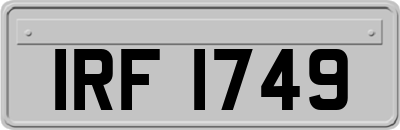 IRF 1749